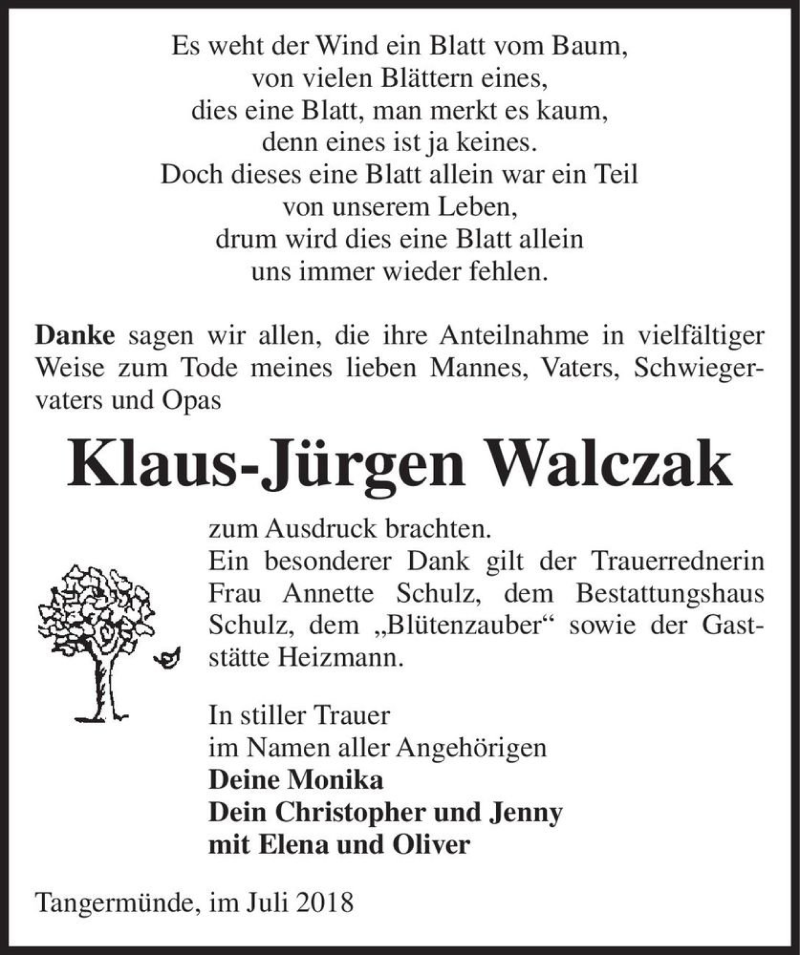 Es weht der Wind ein Blatt vom Baum,
von vielen Blättern eines,
dies eine Blatt, man merkt es kaum,
denn eines ist ja keines.
Doch dieses eine Blatt allein war ein Teil
von unserem Leben,
drum wird dies eine Blatt allein
uns immer wieder fehlen.

Danke sagen wir allen, die ihre Anteilnahme in vielfältiger Weise zum Tode meines lieben Mannes, Vaters, Schwiegervaters und Opas

Klaus-Jürgen Walczak

zum Ausdruck brachten.
Ein besonderer Dank gilt der Trauerrednerin Frau Annette Schulz, dem Bestattungshaus Schulz, dem „Blütenzauber“ sowie der Gaststätte Heizmann.

In stiller Trauer
im Namen aller Angehörigen
Deine Monika
Dein Christopher und Jenny
mit Elena und Oliver

Tangermünde, im Juli 2018